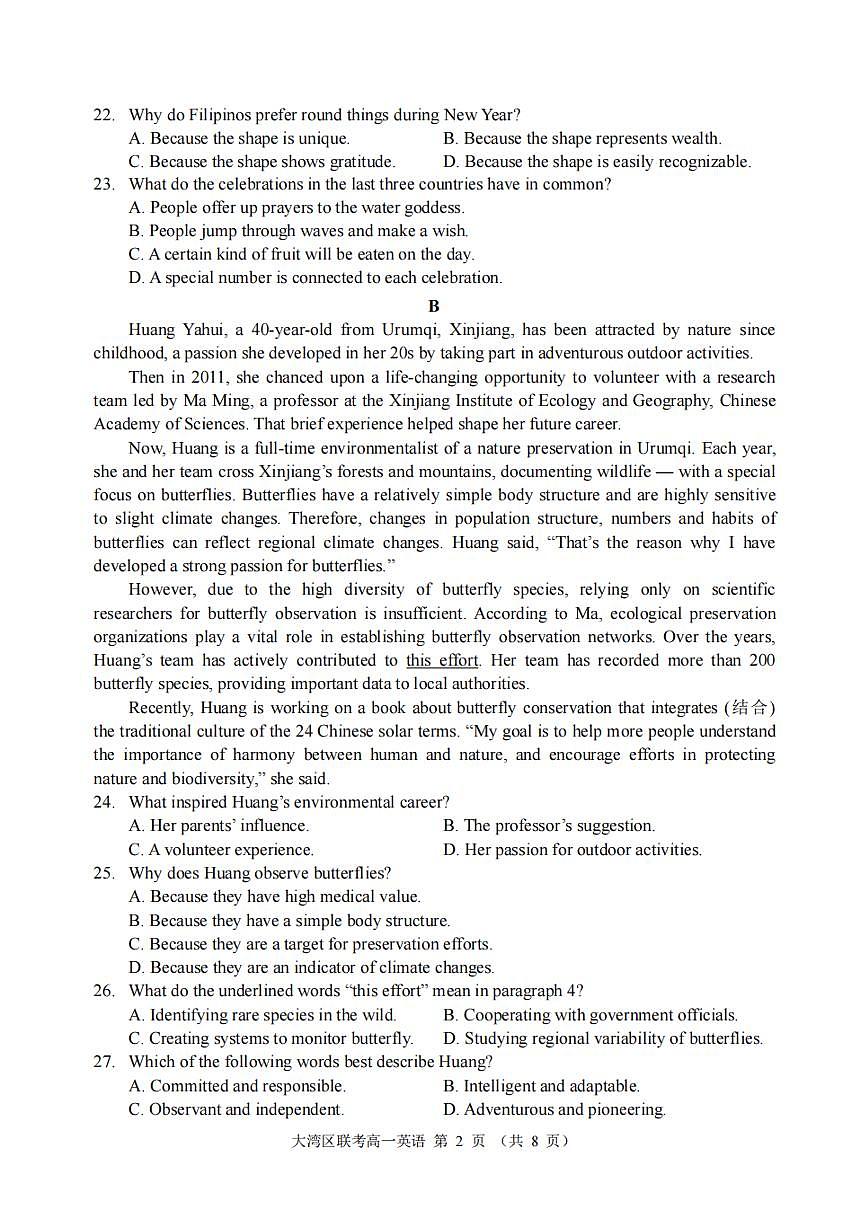 22. Why do Filipinos prefer round things during New Year?
A. Because the shape is unique.
B. Because the shape represents wealth.
C. Because the shape shows gratitude.
D. Because the shape is easily recognizable.
23. What do the celebrations in the last three countries have in common?
A. People offer up prayers to the water goddess.
B. People jump through waves and make a wish.
C. A certain kind of fruit will be eaten on the day.
D. A special number is connected to each celebration.

B

Huang Yahui, a 40-year-old from Urumqi, Xinjiang, has been attracted by nature since childhood, a passion she developed in her 20s by taking part in adventurous outdoor activities.

Then in 2011, she chanced upon a life-changing opportunity to volunteer with a research team led by Ma Ming, a professor at the Xinjiang Institute of Ecology and Geography, Chinese Academy of Sciences. That brief experience helped shape her future career.

Now, Huang is a full-time environmentalist of a nature preservation in Urumqi. Each year, she and her team cross Xinjiang's forests and mountains, documenting wildlife — with a special focus on butterflies. Butterflies have a relatively simple body structure and are highly sensitive to slight climate changes. Therefore, changes in population structure, numbers and habits of butterflies can reflect regional climate changes. Huang said, "That's the reason why I have developed a strong passion for butterflies."

However, due to the high diversity of butterfly species, relying only on scientific researchers for butterfly observation is insufficient. According to Ma, ecological preservation organizations play a vital role in establishing butterfly observation networks. Over the years, Huang's team has actively contributed to this effort. Her team has recorded more than 200 butterfly species, providing important data to local authorities.

Recently, Huang is working on a book about butterfly conservation that integrates (结合) the traditional culture of the 24 Chinese solar terms. "My goal is to help more people understand the importance of harmony between human and nature, and encourage efforts in protecting nature and biodiversity," she said.

24. What inspired Huang's environmental career?
A. Her parents' influence.
B. The professor's suggestion.
C. A volunteer experience.
D. Her passion for outdoor activities.
25. Why does Huang observe butterflies?
A. Because they have high medical value.
B. Because they have a simple body structure.
C. Because they are a target for preservation efforts.
D. Because they are an indicator of climate changes.
26. What do the underlined words "this effort" mean in paragraph 4?
A. Identifying rare species in the wild.
B. Cooperating with government officials.
C. Creating systems to monitor butterfly.
D. Studying regional variability of butterflies.
27. Which of the following words best describe Huang?
A. Committed and responsible.
B. Intelligent and adaptable.
C. Observant and independent.
D. Adventurous and pioneering.

大湾区联考高一英语 第 2 页 （共 8 页）